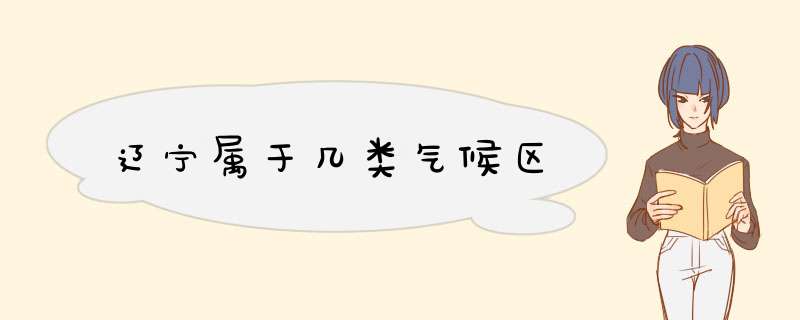 辽宁属于几类气候区